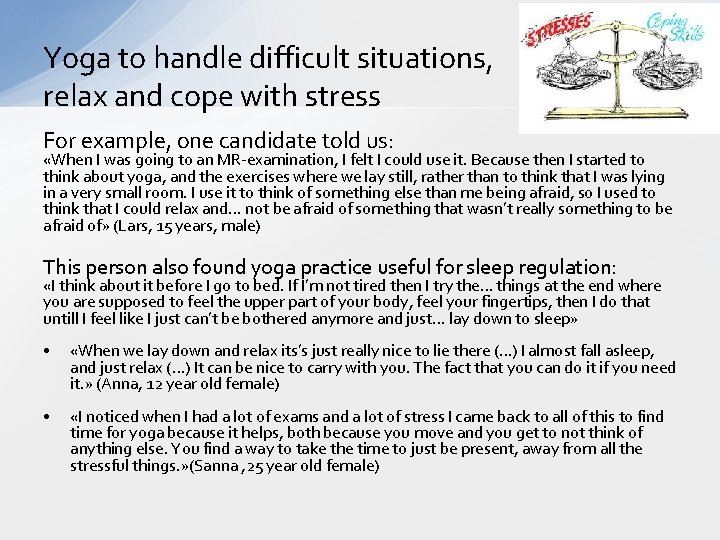 Yoga to handle difficult situations, relax and cope with stress

STRESSES

Coping Skills

For example, one candidate told us:
«When I was going to an MR-examination, I felt I could use it. Because then I started to think about yoga, and the exercises where we lay still, rather than to think that I was lying in a very small room. I use it to think of something else than me being afraid, so I used to think that I could relax and… not be afraid of something that wasn't really something to be afraid of» (Lars, 15 years, male)

This person also found yoga practice useful for sleep regulation:
«I think about it before I go to bed. If I'm not tired then I try the… things at the end where you are supposed to feel the upper part of your body, feel your fingertips, then I do that untill I feel like I just can't be bothered anymore and just… lay down to sleep»

• «When we lay down and relax its's just really nice to lie there (…) I almost fall asleep, and just relax (…) It can be nice to carry with you. The fact that you can do it if you need it.» (Anna, 12 year old female)

• «I noticed when I had a lot of exams and a lot of stress I came back to all of this to find time for yoga because it helps, both because you move and you get to not think of anything else. You find a way to take the time to just be present, away from all the stressful things.»(Sanna , 25 year old female)